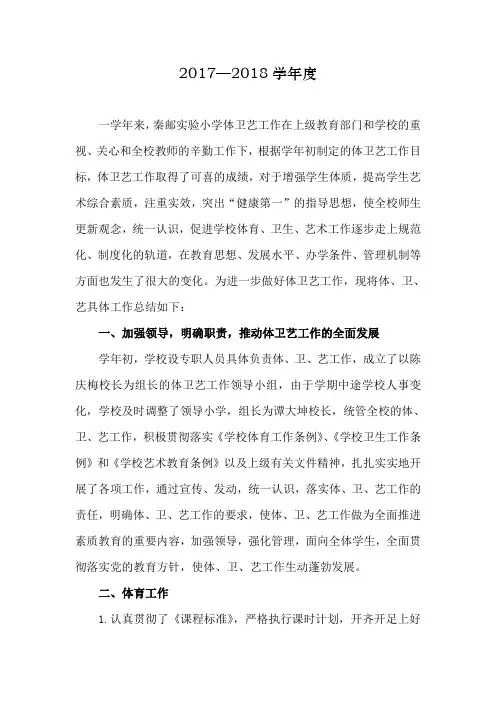 2017—2018 学年度

一学年来，秦邮实验小学体卫艺工作在上级教育部门和学校的重视、关心和全校教师的辛勤工作下，根据学年初制定的体卫艺工作目标，体卫艺工作取得了可喜的成绩，对于增强学生体质，提高学生艺术综合素质，注重实效，突出“健康第一”的指导思想，使全校师生更新观念，统一认识，促进学校体育、卫生、艺术工作逐步走上规范化、制度化的轨道，在教育思想、发展水平、办学条件、管理机制等方面也发生了很大的变化。为进一步做好体卫艺工作，现将体、卫、艺具体工作总结如下：

一、加强领导，明确职责，推动体卫艺工作的全面发展

学年初，学校设专职人员具体负责体、卫、艺工作，成立了以陈庆梅校长为组长的体卫艺工作领导小组，由于学期中途学校人事变化，学校及时调整了领导小学，组长为谭大坤校长，统管全校的体、卫、艺工作，积极贯彻落实《学校体育工作条例》、《学校卫生工作条例》和《学校艺术教育条例》以及上级有关文件精神，扎扎实实地开展了各项工作，通过宣传、发动，统一认识，落实体、卫、艺工作的责任，明确体、卫、艺工作的要求，使体、卫、艺工作做为全面推进素质教育的重要内容，加强领导，强化管理，面向全体学生，全面贯彻落实党的教育方针，使体、卫、艺工作生动蓬勃发展。

二、体育工作

1. 认真贯彻了《课程标准》，严格执行课时计划，开齐开足上好